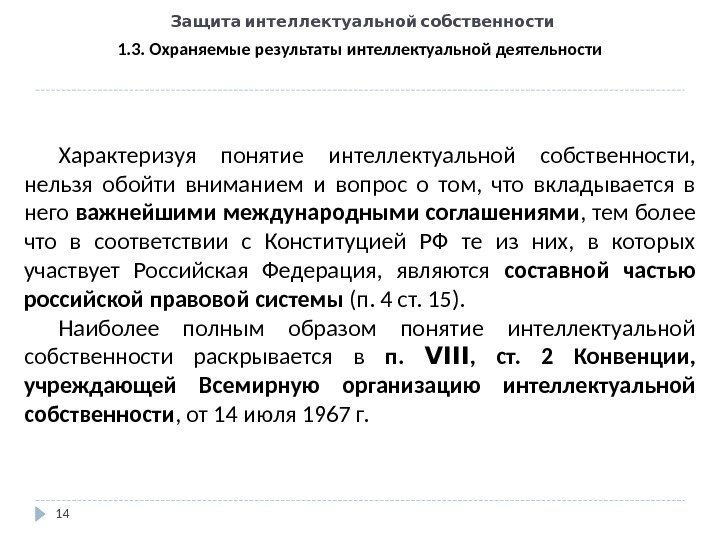 Защита интеллектуальной собственности

1.3. Охраняемые результаты интеллектуальной деятельности

Характеризуя понятие интеллектуальной собственности, нельзя обойти вниманием и вопрос о том, что вкладывается в него важнейшими международными соглашениями, тем более что в соответствии с Конституцией РФ те из них, в которых участвует Российская Федерация, являются составной частью российской правовой системы (п. 4 ст. 15).

Наиболее полным образом понятие интеллектуальной собственности раскрывается в п. VIII, ст. 2 Конвенции, учреждающей Всемирную организацию интеллектуальной собственности, от 14 июля 1967 г.

14